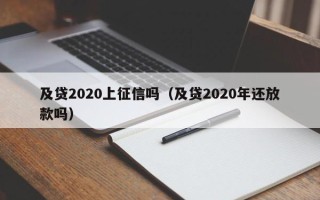 及贷2020上征信吗（及贷2020年还放款吗）